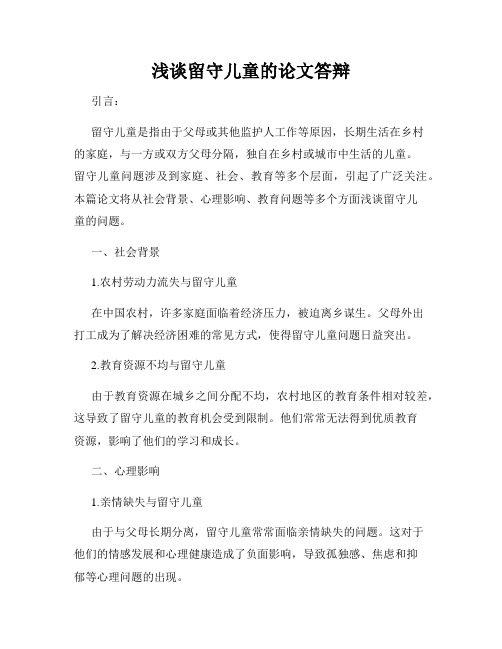 浅谈留守儿童的论文答辩

引言：

留守儿童是指由于父母或其他监护人工作等原因，长期生活在乡村的家庭，与一方或双方父母分隔，独自在乡村或城市中生活的儿童。留守儿童问题涉及到家庭、社会、教育等多个层面，引起了广泛关注。本篇论文将从社会背景、心理影响、教育问题等多个方面浅谈留守儿童的问题。

一、社会背景

1.农村劳动力流失与留守儿童

在中国农村，许多家庭面临着经济压力，被迫离乡谋生。父母外出打工成为了解决经济困难的常见方式，使得留守儿童问题日益突出。

2.教育资源不均与留守儿童

由于教育资源在城乡之间分配不均，农村地区的教育条件相对较差，这导致了留守儿童的教育机会受到限制。他们常常无法得到优质教育资源，影响了他们的学习和成长。

二、心理影响

1.亲情缺失与留守儿童

由于与父母长期分离，留守儿童常常面临亲情缺失的问题。这对于他们的情感发展和心理健康造成了负面影响，导致孤独感、焦虑和抑郁等心理问题的出现。